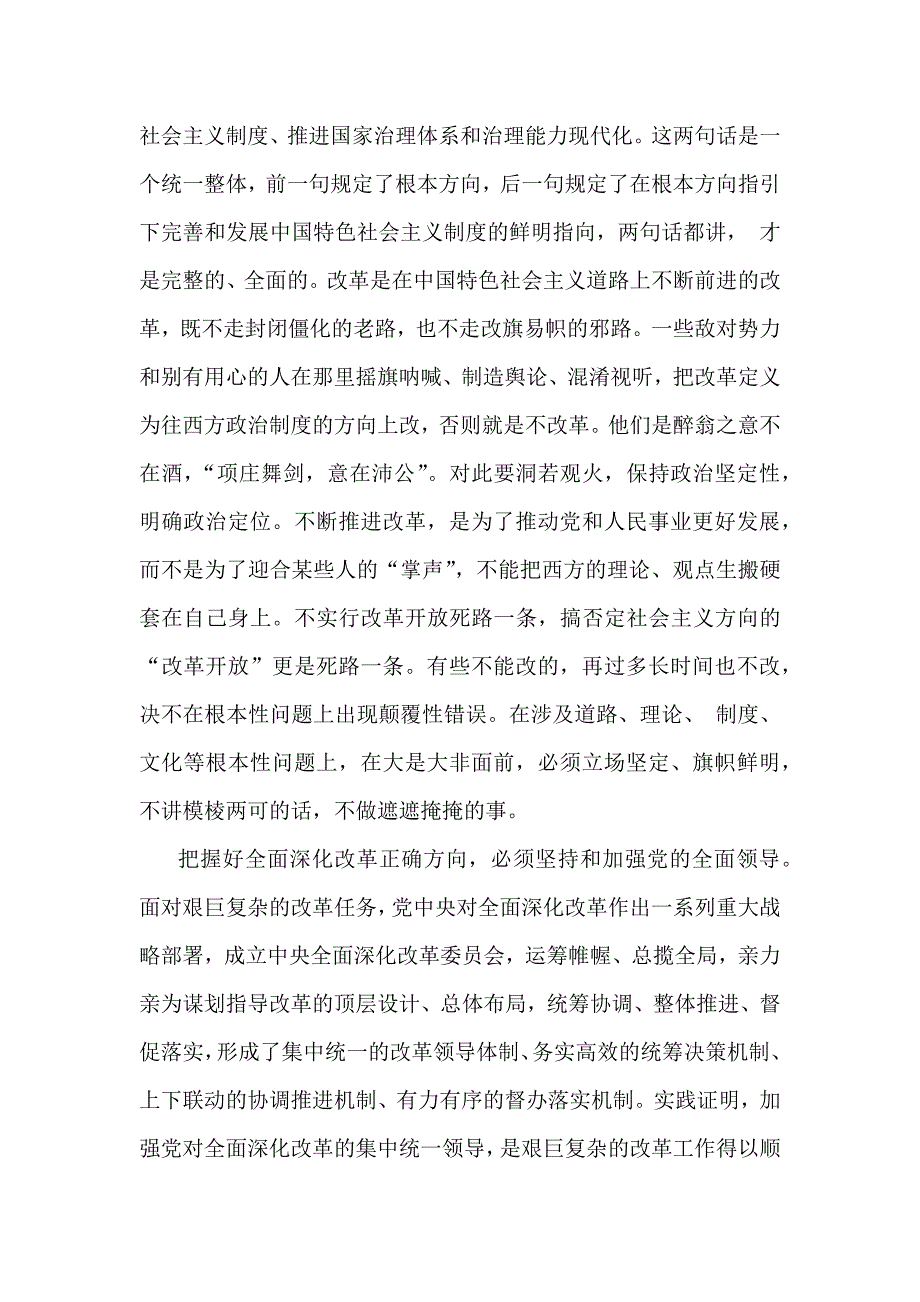 社会主义制度、推进国家治理体系和治理能力现代化。这两句话是一个统一整体，前一句规定了根本方向，后一句规定了在根本方向指引下完善和发展中国特色社会主义制度的鲜明指向，两句话都讲， 才是完整的、全面的。改革是在中国特色社会主义道路上不断前进的改革，既不走封闭僵化的老路，也不走改旗易帜的邪路。一些敌对势力和别有用心的人在那里摇旗呐喊、制造舆论、混淆视听，把改革定义为往西方政治制度的方向上改，否则就是不改革。他们是醉翁之意不在酒，“项庄舞剑，意在沛公”。对此要洞若观火，保持政治坚定性，明确政治定位。不断推进改革，是为了推动党和人民事业更好发展，而不是为了迎合某些人的“掌声”，不能把西方的理论、观点生搬硬套在自己身上。不实行改革开放死路一条，搞否定社会主义方向的“改革开放”更是死路一条。有些不能改的，再过多长时间也不改，决不在根本性问题上出现颠覆性错误。在涉及道路、理论、 制度、文化等根本性问题上，在大是大非面前，必须立场坚定、旗帜鲜明，不讲模棱两可的话，不做遮遮掩掩的事。

把握好全面深化改革正确方向，必须坚持和加强党的全面领导。面对艰巨复杂的改革任务，党中央对全面深化改革作出一系列重大战略部署，成立中央全面深化改革委员会，运筹帷幄、总揽全局，亲力亲为谋划指导改革的顶层设计、总体布局，统筹协调、整体推进、督促落实，形成了集中统一的改革领导体制、务实高效的统筹决策机制、上下联动的协调推进机制、有力有序的督办落实机制。实践证明，加强党对全面深化改革的集中统一领导，是艰巨复杂的改革工作得以顺